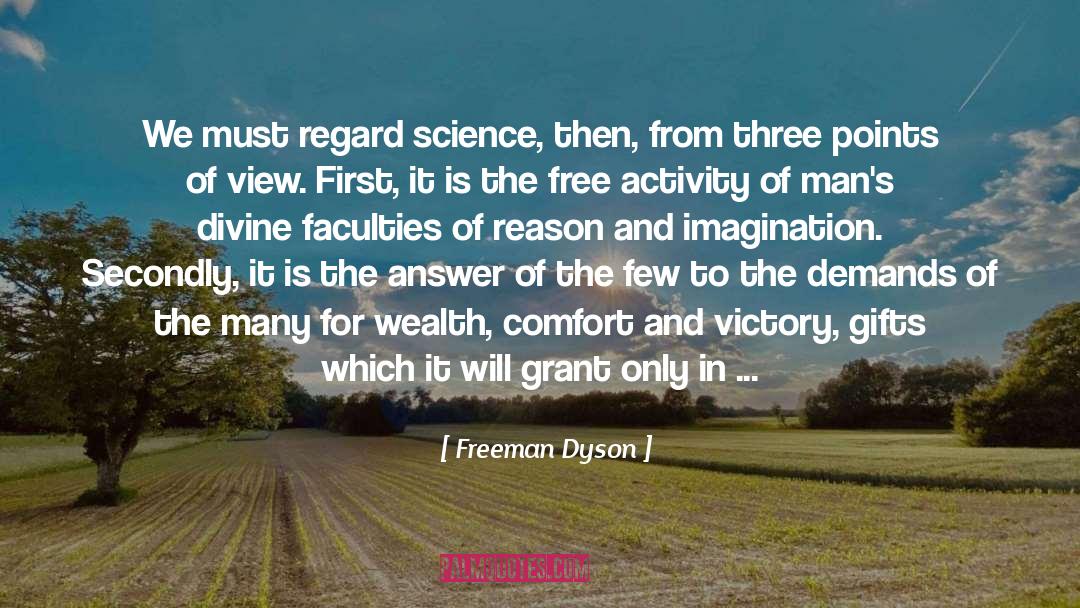 We must regard science, then, from three points of view. First, it is the free activity of man's divine faculties of reason and imagination. Secondly, it is the answer of the few to the demands of the many for wealth, comfort and victory, gifts which it will grant only in ...

[ Freeman Dyson ]

PALMQUOTES.COM